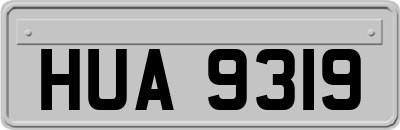 HUA 9319